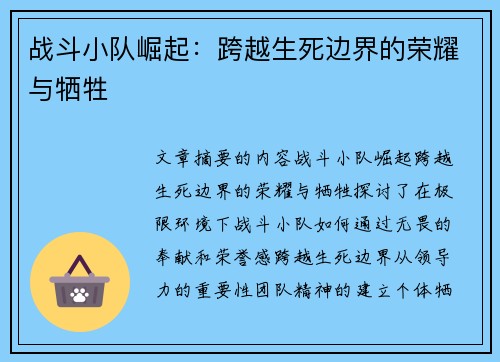 战斗小队崛起：跨越生死边界的荣耀与牺牲

文章摘要的内容战斗小队崛起跨越生死边界的荣耀与牺牲探讨了在极限环境下战斗小队如何通过无畏的奉献和荣誉感跨越生死边界从领导力的重要性团队精神的建立个体牺